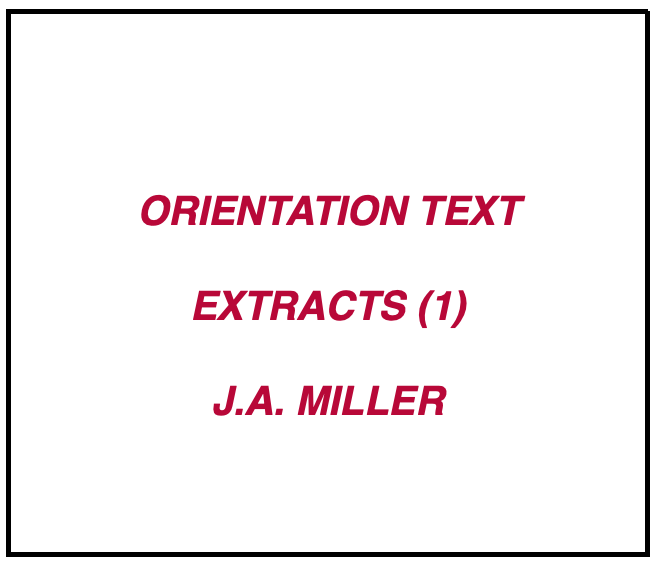 ORIENTATION TEXT

EXTRACTS (1)

J.A. MILLER